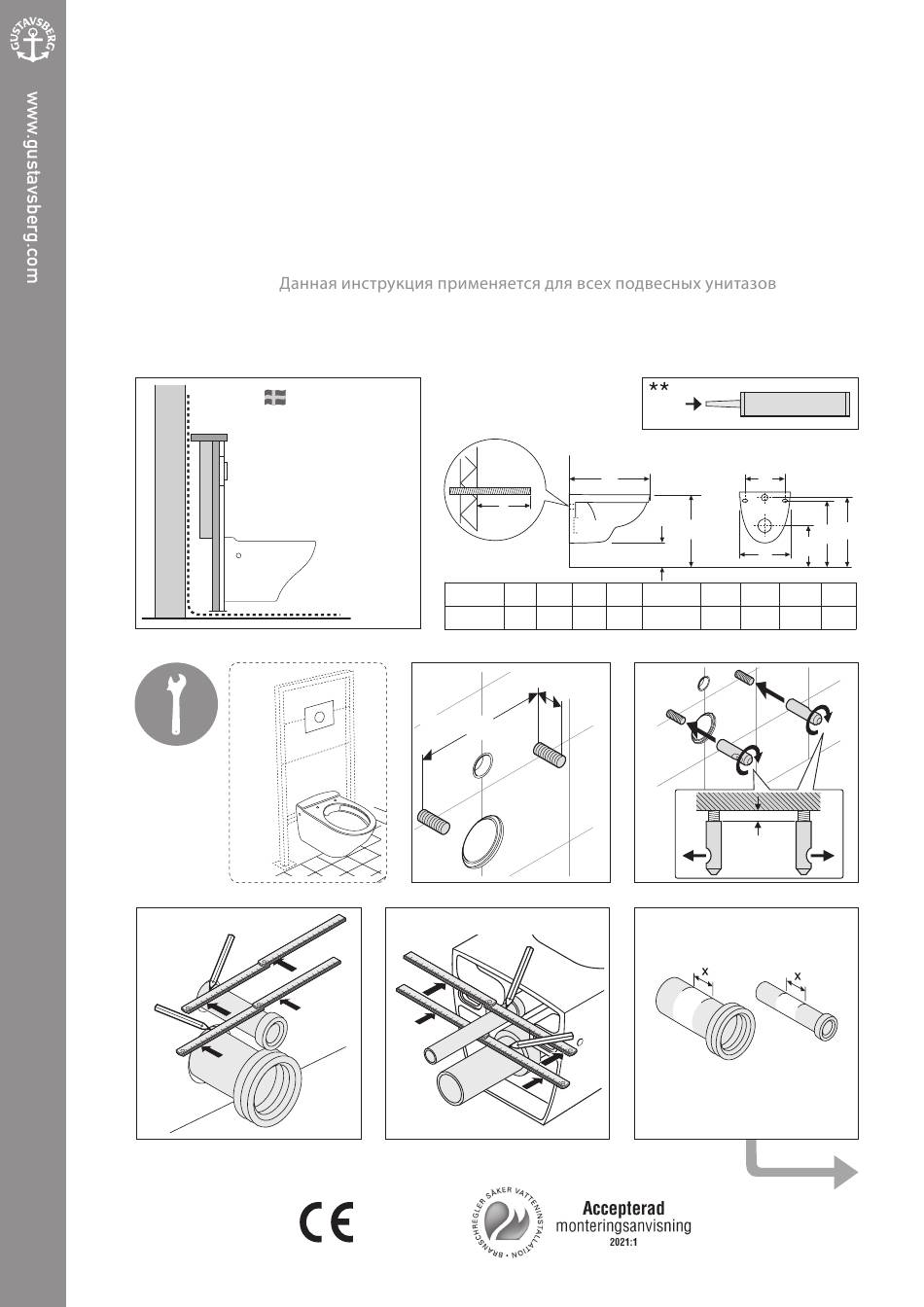 GUSTAVSBERG

www.gustavsberg.com

Данная инструкция применяется для всех подвесных унитазов

**

x

x

CE

BRANSCHREGLER SÄKER VATTENINSTALLATION

Accepterad
monteringsanvisning
2021:1